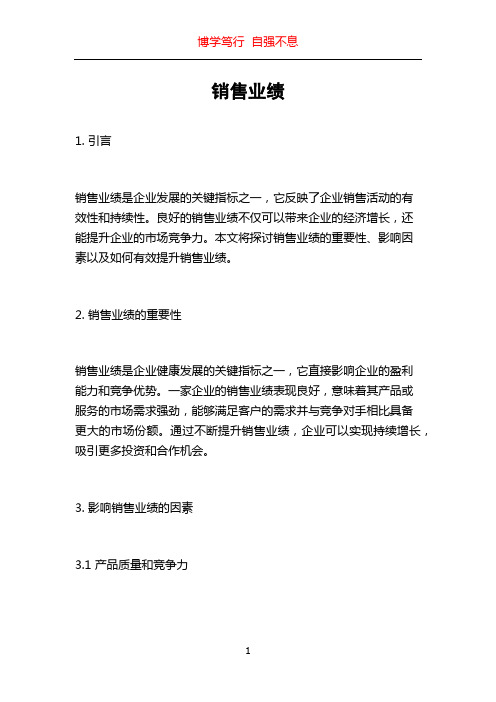 博学笃行 自强不息

销售业绩

1. 引言

销售业绩是企业发展的关键指标之一，它反映了企业销售活动的有效性和持续性。良好的销售业绩不仅可以带来企业的经济增长，还能提升企业的市场竞争力。本文将探讨销售业绩的重要性、影响因素以及如何有效提升销售业绩。

2. 销售业绩的重要性

销售业绩是企业健康发展的关键指标之一，它直接影响企业的盈利能力和竞争优势。一家企业的销售业绩表现良好，意味着其产品或服务的市场需求强劲，能够满足客户的需求并与竞争对手相比具备更大的市场份额。通过不断提升销售业绩，企业可以实现持续增长，吸引更多投资和合作机会。

3. 影响销售业绩的因素

3.1 产品质量和竞争力

1